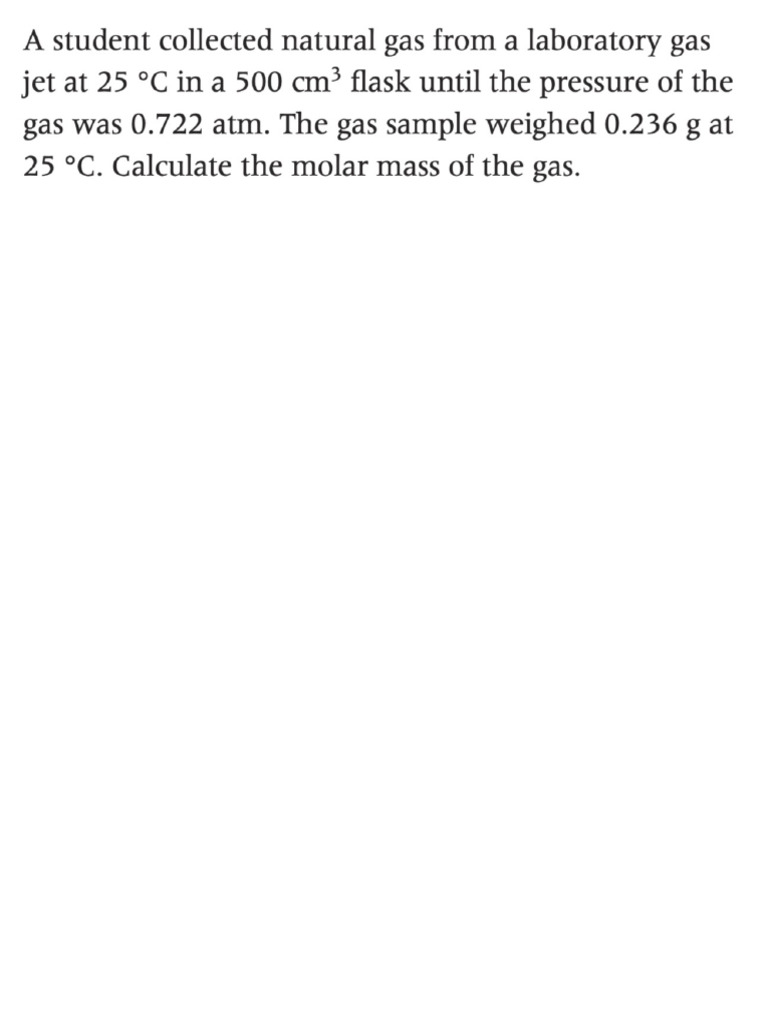 A student collected natural gas from a laboratory gas jet at 25 °C in a 500 $cm^3$ flask until the pressure of the gas was 0.722 atm. The gas sample weighed 0.236 g at 25 °C. Calculate the molar mass of the gas.